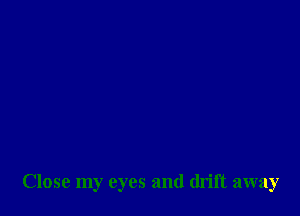 Close my eyes and drift away